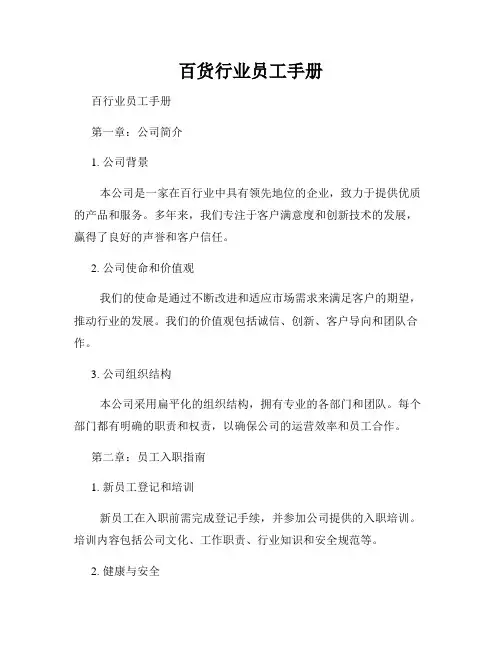 百货行业员工手册

百行业员工手册

第一章：公司简介

1. 公司背景

本公司是一家在百行业中具有领先地位的企业，致力于提供优质的产品和服务。多年来，我们专注于客户满意度和创新技术的发展，赢得了良好的声誉和客户信任。

2. 公司使命和价值观

我们的使命是通过不断改进和适应市场需求来满足客户的期望，推动行业的发展。我们的价值观包括诚信、创新、客户导向和团队合作。

3. 公司组织结构

本公司采用扁平化的组织结构，拥有专业的各部门和团队。每个部门都有明确的职责和权责，以确保公司的运营效率和员工合作。

第二章：员工入职指南

1. 新员工登记和培训

新员工在入职前需完成登记手续，并参加公司提供的入职培训。培训内容包括公司文化、工作职责、行业知识和安全规范等。

2. 健康与安全